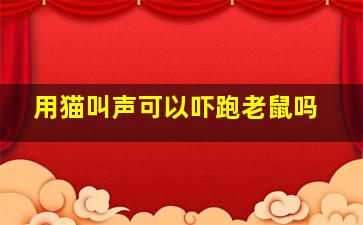 用猫叫声可以吓跑老鼠吗